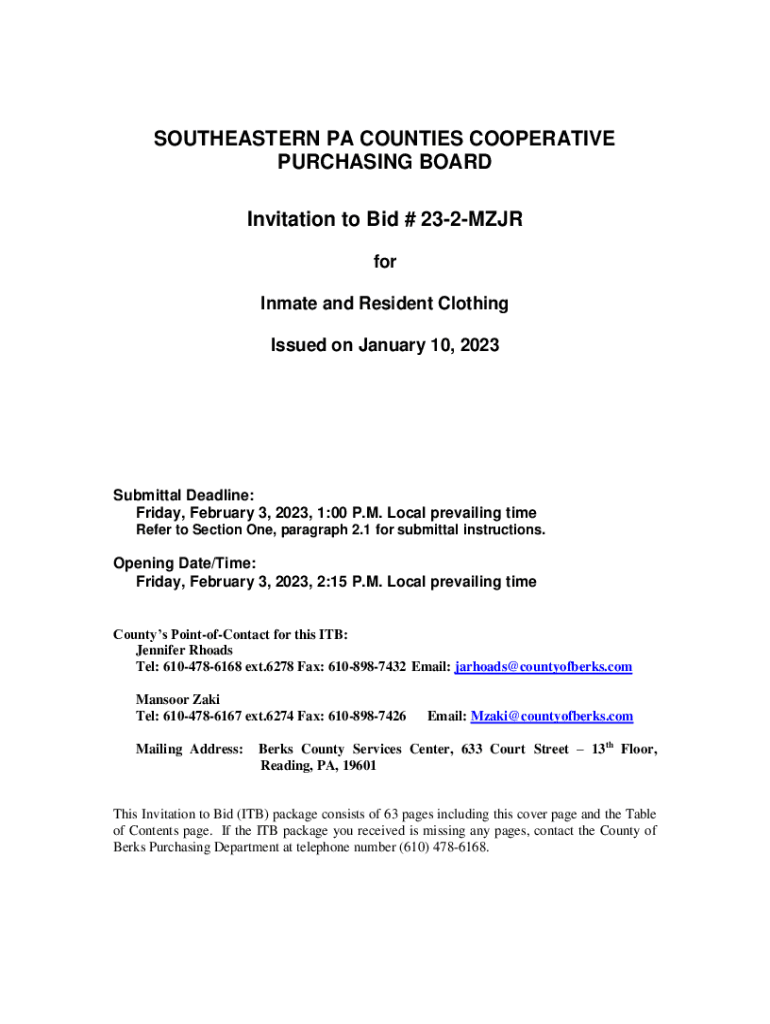 SOUTHEASTERN PA COUNTIES COOPERATIVE PURCHASING BOARD

Invitation to Bid # 23-2-MZJR

for

Inmate and Resident Clothing

Issued on January 10, 2023

Submittal Deadline:
Friday, February 3, 2023, 1:00 P.M. Local prevailing time
Refer to Section One, paragraph 2.1 for submittal instructions.

Opening Date/Time:
Friday, February 3, 2023, 2:15 P.M. Local prevailing time

County's Point-of-Contact for this ITB:
Jennifer Rhoads
Tel: 610-478-6168 ext.6278 Fax: 610-898-7432 Email: jarhoads@countyofberks.com

Mansoor Zaki
Tel: 610-478-6167 ext.6274 Fax: 610-898-7426 Email: Mzaki@countyofberks.com

Mailing Address: Berks County Services Center, 633 Court Street – 13$^{th}$ Floor, Reading, PA, 19601

This Invitation to Bid (ITB) package consists of 63 pages including this cover page and the Table of Contents page. If the ITB package you received is missing any pages, contact the County of Berks Purchasing Department at telephone number (610) 478-6168.